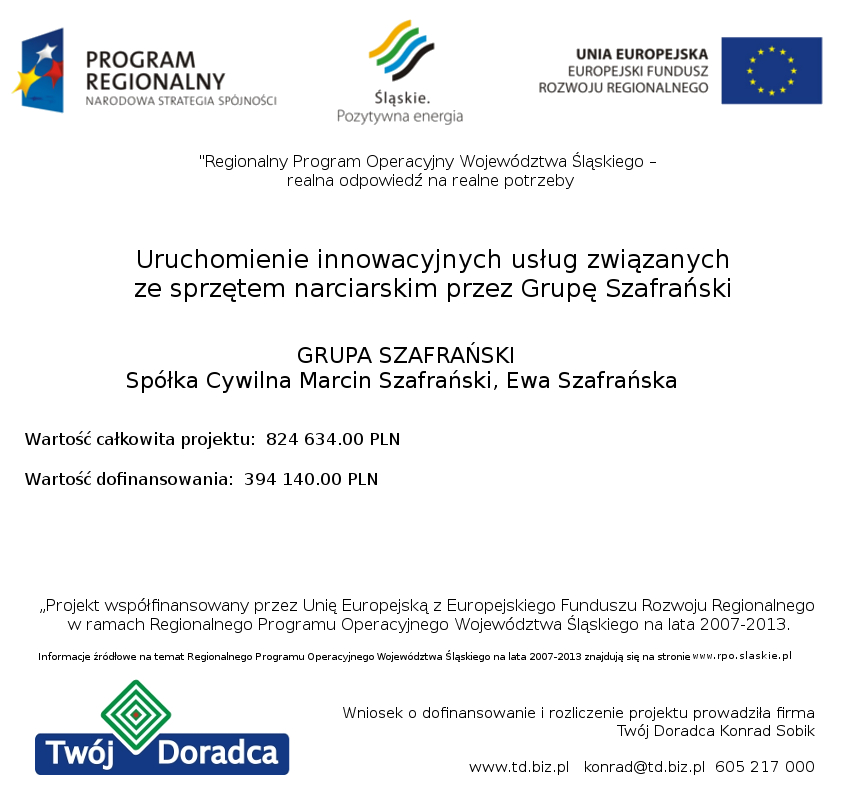 PROGRAM REGIONALNY
NARODOWA STRATEGIA SPÓJNOŚCI

Śląskie.
Pozytywna energia

UNIA EUROPEJSKA
EUROPEJSKI FUNDUSZ
ROZWOJU REGIONALNEGO

"Regionalny Program Operacyjny Województwa Śląskiego –
realna odpowiedź na realne potrzeby

Uruchomienie innowacyjnych usług związanych ze sprzętem narciarskim przez Grupę Szafrański

GRUPA SZAFRAŃSKI
Spółka Cywilna Marcin Szafrański, Ewa Szafrańska

Wartość całkowita projektu: 824 634.00 PLN

Wartość dofinansowania: 394 140.00 PLN

„Projekt współfinansowany przez Unię Europejską z Europejskiego Funduszu Rozwoju Regionalnego w ramach Regionalnego Programu Operacyjnego Województwa Śląskiego na lata 2007-2013.

Informacje źródłowe na temat Regionalnego Programu Operacyjnego Województwa Śląskiego na lata 2007-2013 znajdują się na stronie www.rpo.slaskie.pl

Twój Doradca

Wniosek o dofinansowanie i rozliczenie projektu prowadziła firma Twój Doradca Konrad Sobik

www.td.biz.pl konrad@td.biz.pl 605 217 000